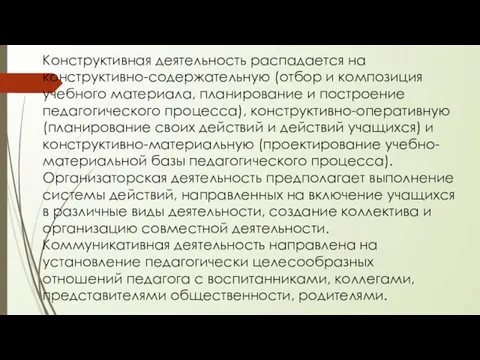 Конструктивная деятельность распадается на конструктивно-содержательную (отбор и композиция учебного материала, планирование и построение педагогического процесса), конструктивно-оперативную (планирование своих действий и действий учащихся) и конструктивно-материальную (проектирование учебно-материальной базы педагогического процесса). Организаторская деятельность предполагает выполнение системы действий, направленных на включение учащихся в различные виды деятельности, создание коллектива и организацию совместной деятельности. Коммуникативная деятельность направлена на установление педагогически целесообразных отношений педагога с воспитанниками, коллегами, представителями общественности, родителями.